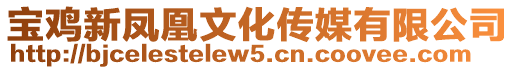 宝鸡新凤凰文化传媒有限公司
http://bjcelestelew5.cn.coovee.com